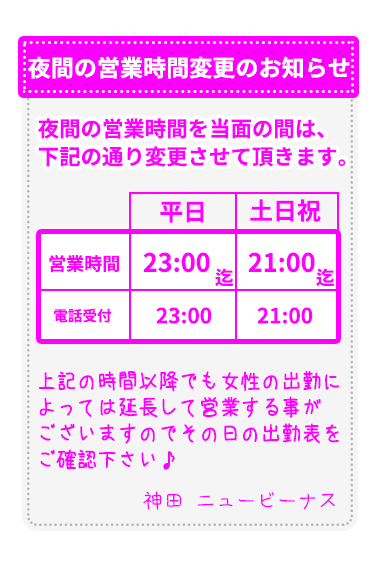 夜間の営業時間変更のお知らせ

夜間の営業時間を当面の間は、下記の通り変更させて頂きます。

|  | 平日 | 土日祝 |
|---|---|---|
| 営業時間 | 23:00迄 | 21:00迄 |
| 電話受付 | 23:00 | 21:00 |

上記の時間以降でも女性の出勤によっては延長して営業する事がございますのでその日の出勤表をご確認下さい♪

神田 ニュービーナス